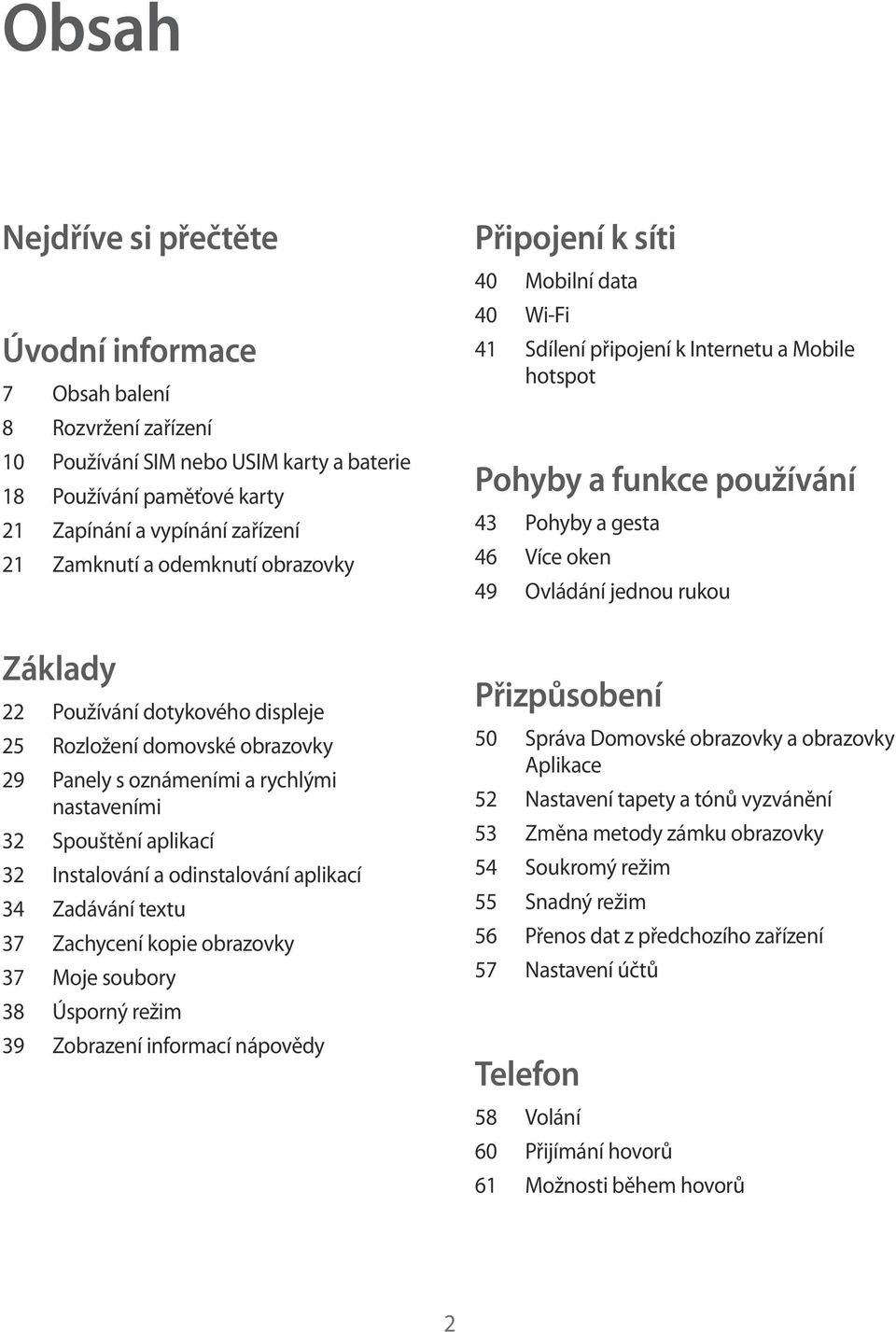 Obsah

Nejdříve si přečtěte

Úvodní informace

7 Obsah balení
8 Rozvržení zařízení
10 Používání SIM nebo USIM karty a baterie
18 Používání paměťové karty
21 Zapínání a vypínání zařízení
21 Zamknutí a odemknutí obrazovky

Základy

22 Používání dotykového displeje
25 Rozložení domovské obrazovky
29 Panely s oznámeními a rychlými nastaveními
32 Spouštění aplikací
32 Instalování a odinstalování aplikací
34 Zadávání textu
37 Zachycení kopie obrazovky
37 Moje soubory
38 Úsporný režim
39 Zobrazení informací nápovědy

Připojení k síti

40 Mobilní data
40 Wi-Fi
41 Sdílení připojení k Internetu a Mobile hotspot

Pohyby a funkce používání

43 Pohyby a gesta
46 Více oken
49 Ovládání jednou rukou

Přizpůsobení

50 Správa Domovské obrazovky a obrazovky Aplikace
52 Nastavení tapety a tónů vyzvánění
53 Změna metody zámku obrazovky
54 Soukromý režim
55 Snadný režim
56 Přenos dat z předchozího zařízení
57 Nastavení účtů

Telefon

58 Volání
60 Přijímání hovorů
61 Možnosti během hovorů

2